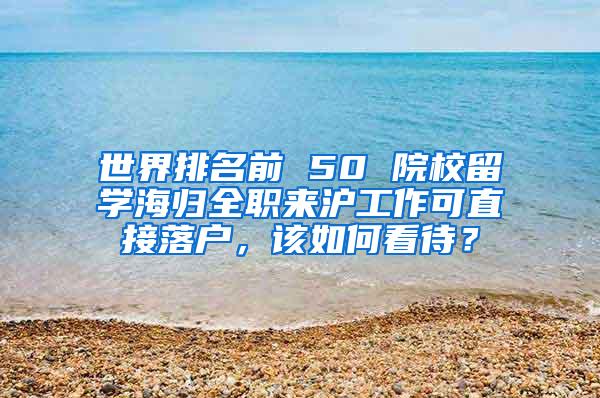 世界排名前 50 院校留学海归全职来沪工作可直接落户，该如何看待？